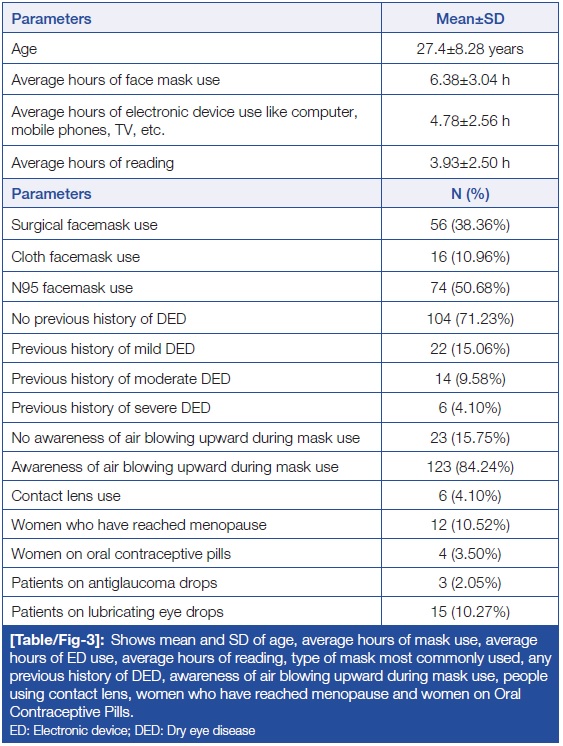 | Parameters | Mean±SD |
|---|---|
| Age | 27.4±8.28 years |
| Average hours of face mask use | 6.38±3.04 h |
| Average hours of electronic device use like computer, mobile phones, TV, etc. | 4.78±2.56 h |
| Average hours of reading | 3.93±2.50 h |
| **Parameters** | **N (%)** |
| Surgical facemask use | 56 (38.36%) |
| Cloth facemask use | 16 (10.96%) |
| N95 facemask use | 74 (50.68%) |
| No previous history of DED | 104 (71.23%) |
| Previous history of mild DED | 22 (15.06%) |
| Previous history of moderate DED | 14 (9.58%) |
| Previous history of severe DED | 6 (4.10%) |
| No awareness of air blowing upward during mask use | 23 (15.75%) |
| Awareness of air blowing upward during mask use | 123 (84.24%) |
| Contact lens use | 6 (4.10%) |
| Women who have reached menopause | 12 (10.52%) |
| Women on oral contraceptive pills | 4 (3.50%) |
| Patients on antiglaucoma drops | 3 (2.05%) |
| Patients on lubricating eye drops | 15 (10.27%) |

[Table/Fig-3]: Shows mean and SD of age, average hours of mask use, average hours of ED use, average hours of reading, type of mask most commonly used, any previous history of DED, awareness of air blowing upward during mask use, people using contact lens, women who have reached menopause and women on Oral Contraceptive Pills.
ED: Electronic device; DED: Dry eye disease